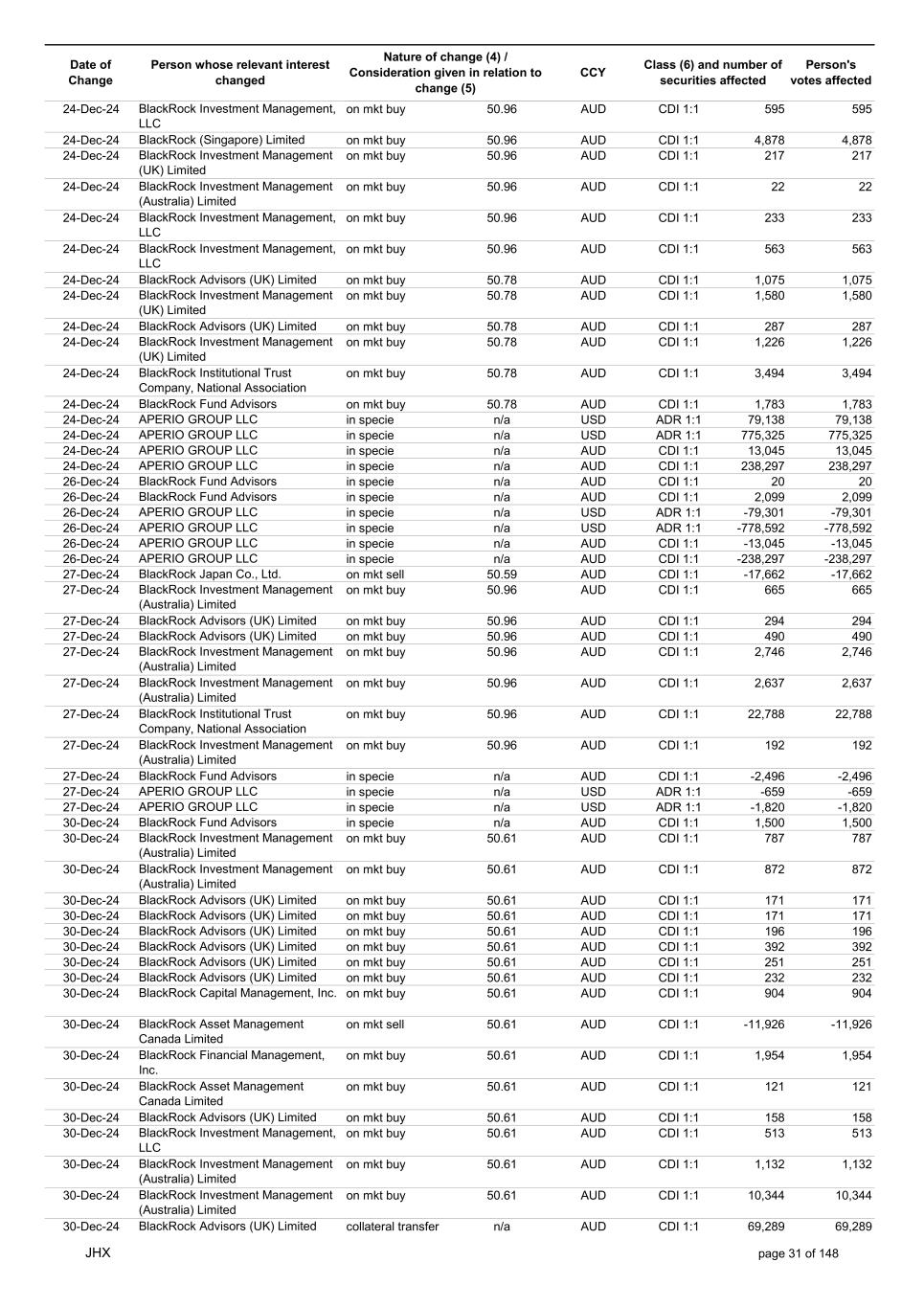 | Date of Change | Person whose relevant interest changed | Nature of change (4) / Consideration given in relation to change (5) | | CCY | Class (6) and number of securities affected | | Person's votes affected |
|---|---|---|---|---|---|---|---|
| 24-Dec-24 | BlackRock Investment Management, LLC | on mkt buy | 50.96 | AUD | CDI 1:1 | 595 | 595 |
| 24-Dec-24 | BlackRock (Singapore) Limited | on mkt buy | 50.96 | AUD | CDI 1:1 | 4,878 | 4,878 |
| 24-Dec-24 | BlackRock Investment Management (UK) Limited | on mkt buy | 50.96 | AUD | CDI 1:1 | 217 | 217 |
| 24-Dec-24 | BlackRock Investment Management (Australia) Limited | on mkt buy | 50.96 | AUD | CDI 1:1 | 22 | 22 |
| 24-Dec-24 | BlackRock Investment Management, LLC | on mkt buy | 50.96 | AUD | CDI 1:1 | 233 | 233 |
| 24-Dec-24 | BlackRock Investment Management, LLC | on mkt buy | 50.96 | AUD | CDI 1:1 | 563 | 563 |
| 24-Dec-24 | BlackRock Advisors (UK) Limited | on mkt buy | 50.78 | AUD | CDI 1:1 | 1,075 | 1,075 |
| 24-Dec-24 | BlackRock Investment Management (UK) Limited | on mkt buy | 50.78 | AUD | CDI 1:1 | 1,580 | 1,580 |
| 24-Dec-24 | BlackRock Advisors (UK) Limited | on mkt buy | 50.78 | AUD | CDI 1:1 | 287 | 287 |
| 24-Dec-24 | BlackRock Investment Management (UK) Limited | on mkt buy | 50.78 | AUD | CDI 1:1 | 1,226 | 1,226 |
| 24-Dec-24 | BlackRock Institutional Trust Company, National Association | on mkt buy | 50.78 | AUD | CDI 1:1 | 3,494 | 3,494 |
| 24-Dec-24 | BlackRock Fund Advisors | on mkt buy | 50.78 | AUD | CDI 1:1 | 1,783 | 1,783 |
| 24-Dec-24 | APERIO GROUP LLC | in specie | n/a | USD | ADR 1:1 | 79,138 | 79,138 |
| 24-Dec-24 | APERIO GROUP LLC | in specie | n/a | USD | ADR 1:1 | 775,325 | 775,325 |
| 24-Dec-24 | APERIO GROUP LLC | in specie | n/a | AUD | CDI 1:1 | 13,045 | 13,045 |
| 24-Dec-24 | APERIO GROUP LLC | in specie | n/a | AUD | CDI 1:1 | 238,297 | 238,297 |
| 26-Dec-24 | BlackRock Fund Advisors | in specie | n/a | AUD | CDI 1:1 | 20 | 20 |
| 26-Dec-24 | BlackRock Fund Advisors | in specie | n/a | AUD | CDI 1:1 | 2,099 | 2,099 |
| 26-Dec-24 | APERIO GROUP LLC | in specie | n/a | USD | ADR 1:1 | -79,301 | -79,301 |
| 26-Dec-24 | APERIO GROUP LLC | in specie | n/a | USD | ADR 1:1 | -778,592 | -778,592 |
| 26-Dec-24 | APERIO GROUP LLC | in specie | n/a | AUD | CDI 1:1 | -13,045 | -13,045 |
| 26-Dec-24 | APERIO GROUP LLC | in specie | n/a | AUD | CDI 1:1 | -238,297 | -238,297 |
| 27-Dec-24 | BlackRock Japan Co., Ltd. | on mkt sell | 50.59 | AUD | CDI 1:1 | -17,662 | -17,662 |
| 27-Dec-24 | BlackRock Investment Management (Australia) Limited | on mkt buy | 50.96 | AUD | CDI 1:1 | 665 | 665 |
| 27-Dec-24 | BlackRock Advisors (UK) Limited | on mkt buy | 50.96 | AUD | CDI 1:1 | 294 | 294 |
| 27-Dec-24 | BlackRock Advisors (UK) Limited | on mkt buy | 50.96 | AUD | CDI 1:1 | 490 | 490 |
| 27-Dec-24 | BlackRock Investment Management (Australia) Limited | on mkt buy | 50.96 | AUD | CDI 1:1 | 2,746 | 2,746 |
| 27-Dec-24 | BlackRock Investment Management (Australia) Limited | on mkt buy | 50.96 | AUD | CDI 1:1 | 2,637 | 2,637 |
| 27-Dec-24 | BlackRock Institutional Trust Company, National Association | on mkt buy | 50.96 | AUD | CDI 1:1 | 22,788 | 22,788 |
| 27-Dec-24 | BlackRock Investment Management (Australia) Limited | on mkt buy | 50.96 | AUD | CDI 1:1 | 192 | 192 |
| 27-Dec-24 | BlackRock Fund Advisors | in specie | n/a | AUD | CDI 1:1 | -2,496 | -2,496 |
| 27-Dec-24 | APERIO GROUP LLC | in specie | n/a | USD | ADR 1:1 | -659 | -659 |
| 27-Dec-24 | APERIO GROUP LLC | in specie | n/a | USD | ADR 1:1 | -1,820 | -1,820 |
| 30-Dec-24 | BlackRock Fund Advisors | in specie | n/a | AUD | CDI 1:1 | 1,500 | 1,500 |
| 30-Dec-24 | BlackRock Investment Management (Australia) Limited | on mkt buy | 50.61 | AUD | CDI 1:1 | 787 | 787 |
| 30-Dec-24 | BlackRock Investment Management (Australia) Limited | on mkt buy | 50.61 | AUD | CDI 1:1 | 872 | 872 |
| 30-Dec-24 | BlackRock Advisors (UK) Limited | on mkt buy | 50.61 | AUD | CDI 1:1 | 171 | 171 |
| 30-Dec-24 | BlackRock Advisors (UK) Limited | on mkt buy | 50.61 | AUD | CDI 1:1 | 171 | 171 |
| 30-Dec-24 | BlackRock Advisors (UK) Limited | on mkt buy | 50.61 | AUD | CDI 1:1 | 196 | 196 |
| 30-Dec-24 | BlackRock Advisors (UK) Limited | on mkt buy | 50.61 | AUD | CDI 1:1 | 392 | 392 |
| 30-Dec-24 | BlackRock Advisors (UK) Limited | on mkt buy | 50.61 | AUD | CDI 1:1 | 251 | 251 |
| 30-Dec-24 | BlackRock Advisors (UK) Limited | on mkt buy | 50.61 | AUD | CDI 1:1 | 232 | 232 |
| 30-Dec-24 | BlackRock Capital Management, Inc. | on mkt buy | 50.61 | AUD | CDI 1:1 | 904 | 904 |
| 30-Dec-24 | BlackRock Asset Management Canada Limited | on mkt sell | 50.61 | AUD | CDI 1:1 | -11,926 | -11,926 |
| 30-Dec-24 | BlackRock Financial Management, Inc. | on mkt buy | 50.61 | AUD | CDI 1:1 | 1,954 | 1,954 |
| 30-Dec-24 | BlackRock Asset Management Canada Limited | on mkt buy | 50.61 | AUD | CDI 1:1 | 121 | 121 |
| 30-Dec-24 | BlackRock Advisors (UK) Limited | on mkt buy | 50.61 | AUD | CDI 1:1 | 158 | 158 |
| 30-Dec-24 | BlackRock Investment Management, LLC | on mkt buy | 50.61 | AUD | CDI 1:1 | 513 | 513 |
| 30-Dec-24 | BlackRock Investment Management (Australia) Limited | on mkt buy | 50.61 | AUD | CDI 1:1 | 1,132 | 1,132 |
| 30-Dec-24 | BlackRock Investment Management (Australia) Limited | on mkt buy | 50.61 | AUD | CDI 1:1 | 10,344 | 10,344 |
| 30-Dec-24 | BlackRock Advisors (UK) Limited | collateral transfer | n/a | AUD | CDI 1:1 | 69,289 | 69,289 |

JHX

page 31 of 148